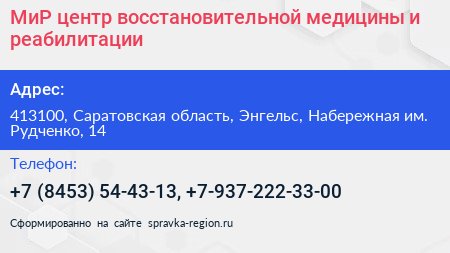 МиР центр восстановительной медицины и реабилитации

Адрес:

413100, Саратовская область, Энгельс, Набережная им. Рудченко, 14

Телефон:

+7 (8453) 54-43-13, +7-937-222-33-00

Сформированно на сайте spravka-region.ru